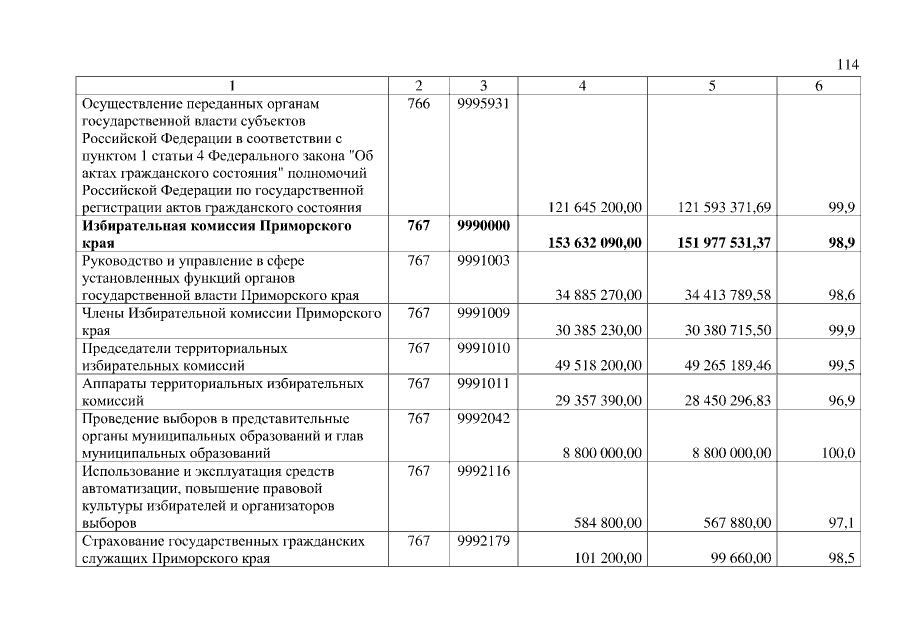 114

| 1 | 2 | 3 | 4 | 5 | 6 |
|---|---|---|---|---|---|
| Осуществление переданных органам государственной власти субъектов Российской Федерации в соответствии с пунктом 1 статьи 4 Федерального закона "Об актах гражданского состояния" полномочий Российской Федерации по государственной регистрации актов гражданского состояния | 766 | 9995931 | 121 645 200,00 | 121 593 371,69 | 99,9 |
| **Избирательная комиссия Приморского края** | **767** | **9990000** | **153 632 090,00** | **151 977 531,37** | **98,9** |
| Руководство и управление в сфере установленных функций органов государственной власти Приморского края | 767 | 9991003 | 34 885 270,00 | 34 413 789,58 | 98,6 |
| Члены Избирательной комиссии Приморского края | 767 | 9991009 | 30 385 230,00 | 30 380 715,50 | 99,9 |
| Председатели территориальных избирательных комиссий | 767 | 9991010 | 49 518 200,00 | 49 265 189,46 | 99,5 |
| Аппараты территориальных избирательных комиссий | 767 | 9991011 | 29 357 390,00 | 28 450 296,83 | 96,9 |
| Проведение выборов в представительные органы муниципальных образований и глав муниципальных образований | 767 | 9992042 | 8 800 000,00 | 8 800 000,00 | 100,0 |
| Использование и эксплуатация средств автоматизации, повышение правовой культуры избирателей и организаторов выборов | 767 | 9992116 | 584 800,00 | 567 880,00 | 97,1 |
| Страхование государственных гражданских служащих Приморского края | 767 | 9992179 | 101 200,00 | 99 660,00 | 98,5 |